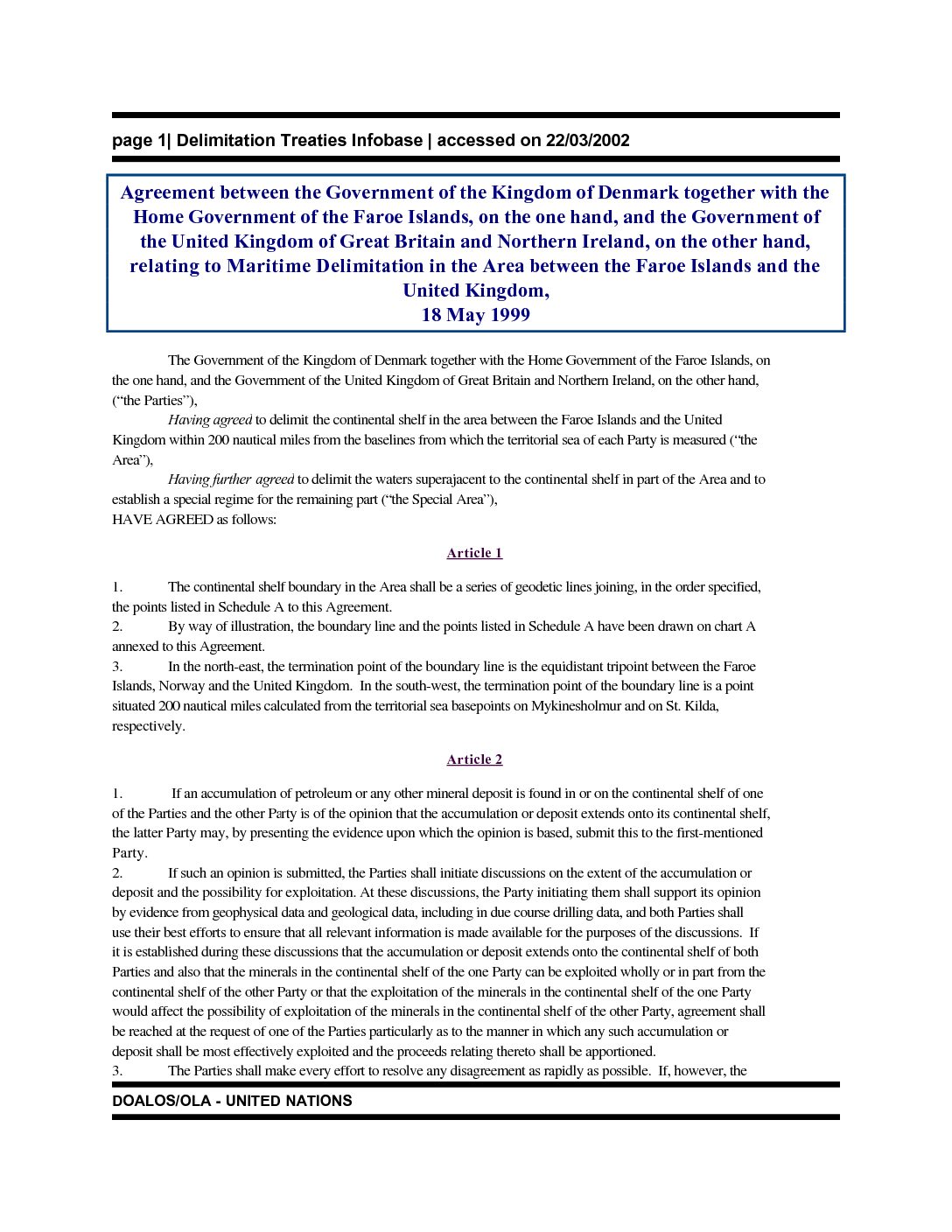 page 1| Delimitation Treaties Infobase | accessed on 22/03/2002

Agreement between the Government of the Kingdom of Denmark together with the Home Government of the Faroe Islands, on the one hand, and the Government of the United Kingdom of Great Britain and Northern Ireland, on the other hand, relating to Maritime Delimitation in the Area between the Faroe Islands and the United Kingdom,
18 May 1999

The Government of the Kingdom of Denmark together with the Home Government of the Faroe Islands, on the one hand, and the Government of the United Kingdom of Great Britain and Northern Ireland, on the other hand, ("the Parties"),

Having agreed to delimit the continental shelf in the area between the Faroe Islands and the United Kingdom within 200 nautical miles from the baselines from which the territorial sea of each Party is measured ("the Area"),

Having further agreed to delimit the waters superajacent to the continental shelf in part of the Area and to establish a special regime for the remaining part ("the Special Area"),

HAVE AGREED as follows:

Article 1

1. The continental shelf boundary in the Area shall be a series of geodetic lines joining, in the order specified, the points listed in Schedule A to this Agreement.

2. By way of illustration, the boundary line and the points listed in Schedule A have been drawn on chart A annexed to this Agreement.

3. In the north-east, the termination point of the boundary line is the equidistant tripoint between the Faroe Islands, Norway and the United Kingdom. In the south-west, the termination point of the boundary line is a point situated 200 nautical miles calculated from the territorial sea basepoints on Mykinesholmur and on St. Kilda, respectively.

Article 2

1. If an accumulation of petroleum or any other mineral deposit is found in or on the continental shelf of one of the Parties and the other Party is of the opinion that the accumulation or deposit extends onto its continental shelf, the latter Party may, by presenting the evidence upon which the opinion is based, submit this to the first-mentioned Party.

2. If such an opinion is submitted, the Parties shall initiate discussions on the extent of the accumulation or deposit and the possibility for exploitation. At these discussions, the Party initiating them shall support its opinion by evidence from geophysical data and geological data, including in due course drilling data, and both Parties shall use their best efforts to ensure that all relevant information is made available for the purposes of the discussions. If it is established during these discussions that the accumulation or deposit extends onto the continental shelf of both Parties and also that the minerals in the continental shelf of the one Party can be exploited wholly or in part from the continental shelf of the other Party or that the exploitation of the minerals in the continental shelf of the one Party would affect the possibility of exploitation of the minerals in the continental shelf of the other Party, agreement shall be reached at the request of one of the Parties particularly as to the manner in which any such accumulation or deposit shall be most effectively exploited and the proceeds relating thereto shall be apportioned.

3. The Parties shall make every effort to resolve any disagreement as rapidly as possible. If, however, the

DOALOS/OLA - UNITED NATIONS